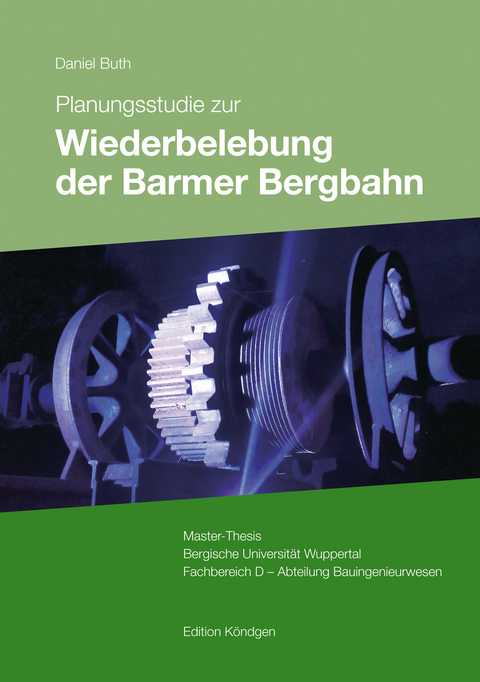 Daniel Buth

Planungsstudie zur
Wiederbelebung der Barmer Bergbahn

Master-Thesis
Bergische Universität Wuppertal
Fachbereich D – Abteilung Bauingenieurwesen

Edition Köndgen